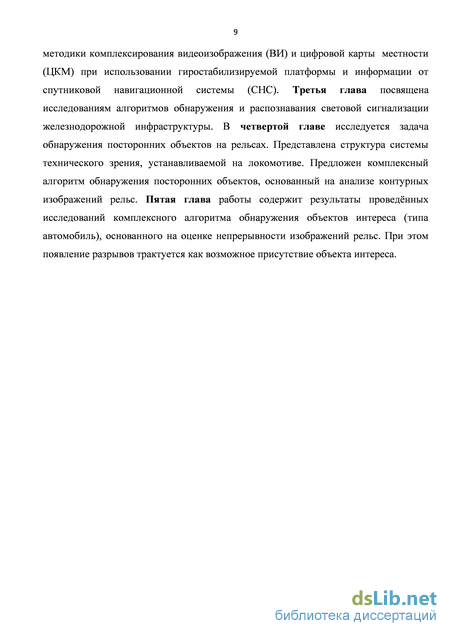 9

методики комплексирования видеоизображения (ВИ) и цифровой карты местности (ЦКМ) при использовании гиростабилизируемой платформы и информации от спутниковой навигационной системы (СНС). Третья глава посвящена исследованиям алгоритмов обнаружения и распознавания световой сигнализации железнодорожной инфраструктуры. В четвертой главе исследуется задача обнаружения посторонних объектов на рельсах. Представлена структура системы технического зрения, устанавливаемой на локомотиве. Предложен комплексный алгоритм обнаружения посторонних объектов, основанный на анализе контурных изображений рельс. Пятая глава работы содержит результаты проведённых исследований комплексного алгоритма обнаружения объектов интереса (типа автомобиль), основанного на оценке непрерывности изображений рельс. При этом появление разрывов трактуется как возможное присутствие объекта интереса.

dsLib.net
библиотека диссертаций